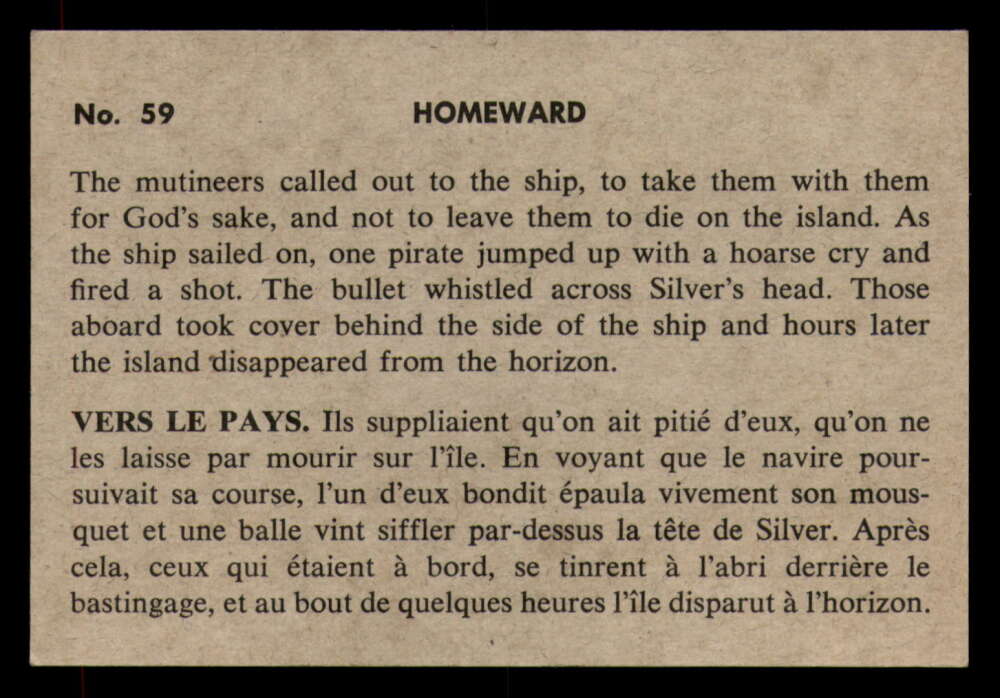 No. 59 HOMEWARD

The mutineers called out to the ship, to take them with them for God's sake, and not to leave them to die on the island. As the ship sailed on, one pirate jumped up with a hoarse cry and fired a shot. The bullet whistled across Silver's head. Those aboard took cover behind the side of the ship and hours later the island disappeared from the horizon.

VERS LE PAYS. Ils suppliaient qu'on ait pitié d'eux, qu'on ne les laisse par mourir sur l'île. En voyant que le navire poursuivait sa course, l'un d'eux bondit épaula vivement son mousquet et une balle vint siffler par-dessus la tête de Silver. Après cela, ceux qui étaient à bord, se tinrent à l'abri derrière le bastingage, et au bout de quelques heures l'île disparut à l'horizon.